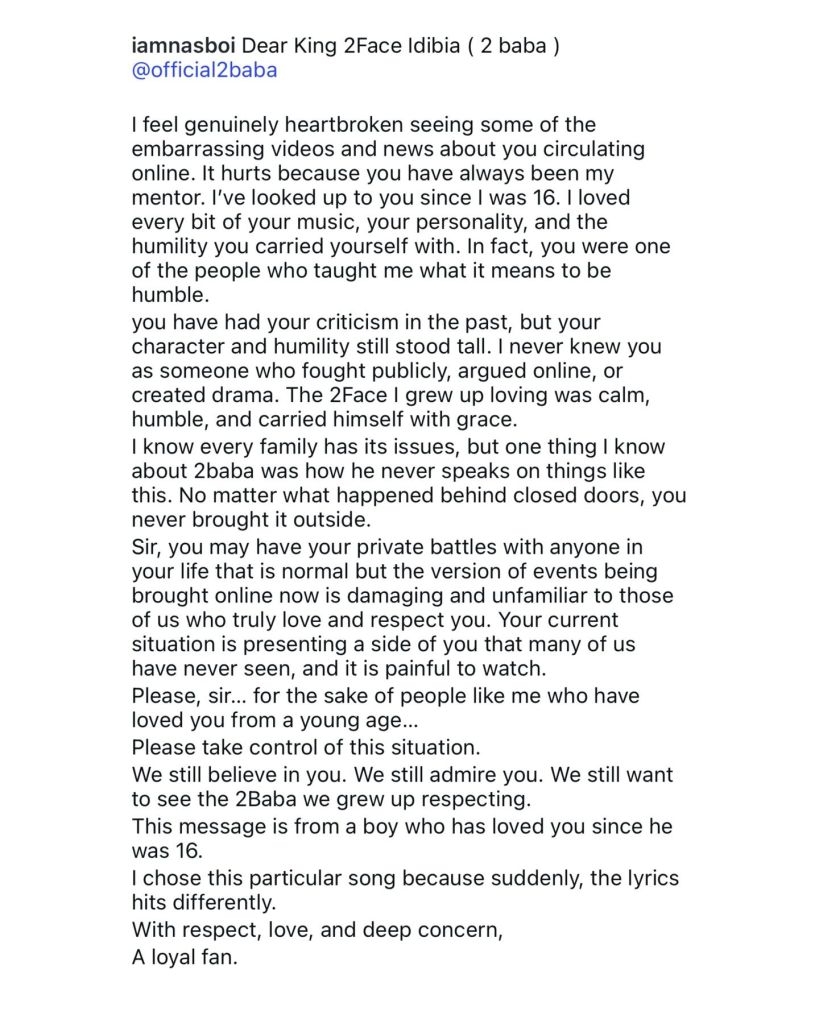 iamnasboi Dear King 2Face Idibia ( 2 baba )
@official2baba

I feel genuinely heartbroken seeing some of the embarrassing videos and news about you circulating online. It hurts because you have always been my mentor. I've looked up to you since I was 16. I loved every bit of your music, your personality, and the humility you carried yourself with. In fact, you were one of the people who taught me what it means to be humble.
you have had your criticism in the past, but your character and humility still stood tall. I never knew you as someone who fought publicly, argued online, or created drama. The 2Face I grew up loving was calm, humble, and carried himself with grace.
I know every family has its issues, but one thing I know about 2baba was how he never speaks on things like this. No matter what happened behind closed doors, you never brought it outside.
Sir, you may have your private battles with anyone in your life that is normal but the version of events being brought online now is damaging and unfamiliar to those of us who truly love and respect you. Your current situation is presenting a side of you that many of us have never seen, and it is painful to watch.
Please, sir… for the sake of people like me who have loved you from a young age…
Please take control of this situation.
We still believe in you. We still admire you. We still want to see the 2Baba we grew up respecting.
This message is from a boy who has loved you since he was 16.
I chose this particular song because suddenly, the lyrics hits differently.
With respect, love, and deep concern,
A loyal fan.